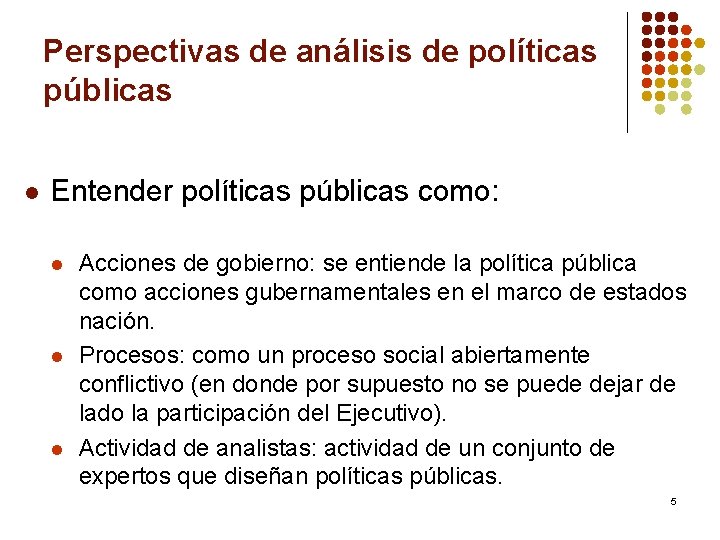 Perspectivas de análisis de políticas públicas

• Entender políticas públicas como:

• Acciones de gobierno: se entiende la política pública como acciones gubernamentales en el marco de estados nación.
• Procesos: como un proceso social abiertamente conflictivo (en donde por supuesto no se puede dejar de lado la participación del Ejecutivo).
• Actividad de analistas: actividad de un conjunto de expertos que diseñan políticas públicas.

5